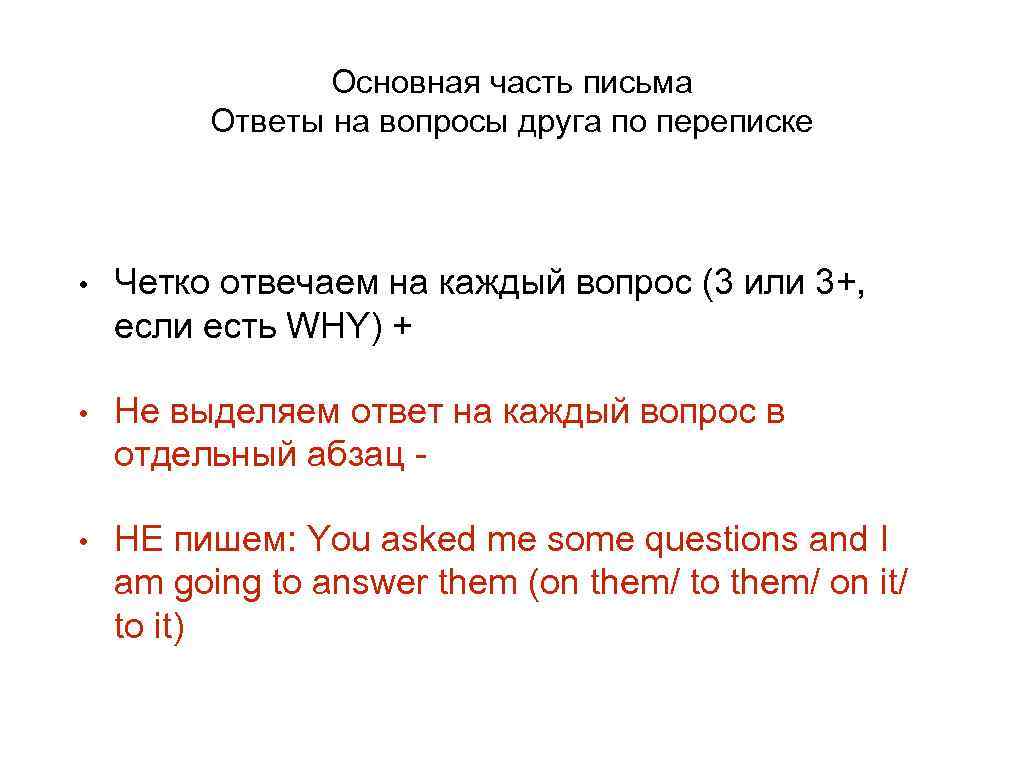 Основная часть письма
Ответы на вопросы друга по переписке

• Четко отвечаем на каждый вопрос (3 или 3+, если есть WHY) +

• Не выделяем ответ на каждый вопрос в отдельный абзац -

• НЕ пишем: You asked me some questions and I am going to answer them (on them/ to them/ on it/ to it)